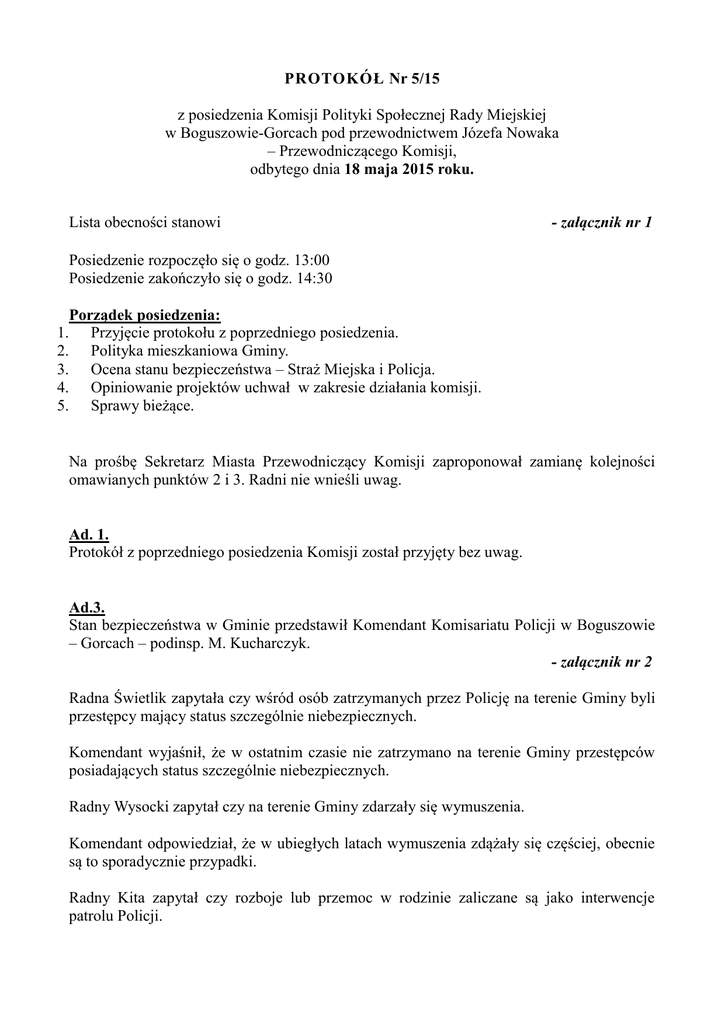 PROTOKÓŁ Nr 5/15

z posiedzenia Komisji Polityki Społecznej Rady Miejskiej w Boguszowie-Gorcach pod przewodnictwem Józefa Nowaka – Przewodniczącego Komisji, odbytego dnia 18 maja 2015 roku.

Lista obecności stanowi - załącznik nr 1

Posiedzenie rozpoczęło się o godz. 13:00
Posiedzenie zakończyło się o godz. 14:30

Porządek posiedzenia:
1. Przyjęcie protokołu z poprzedniego posiedzenia.
2. Polityka mieszkaniowa Gminy.
3. Ocena stanu bezpieczeństwa – Straż Miejska i Policja.
4. Opiniowanie projektów uchwał w zakresie działania komisji.
5. Sprawy bieżące.

Na prośbę Sekretarz Miasta Przewodniczący Komisji zaproponował zamianę kolejności omawianych punktów 2 i 3. Radni nie wnieśli uwag.

Ad. 1.
Protokół z poprzedniego posiedzenia Komisji został przyjęty bez uwag.

Ad.3.
Stan bezpieczeństwa w Gminie przedstawił Komendant Komisariatu Policji w Boguszowie – Gorcach – podinsp. M. Kucharczyk.
- załącznik nr 2

Radna Świetlik zapytała czy wśród osób zatrzymanych przez Policję na terenie Gminy byli przestępcy mający status szczególnie niebezpiecznych.

Komendant wyjaśnił, że w ostatnim czasie nie zatrzymano na terenie Gminy przestępców posiadających status szczególnie niebezpiecznych.

Radny Wysocki zapytał czy na terenie Gminy zdarzały się wymuszenia.

Komendant odpowiedział, że w ubiegłych latach wymuszenia zdążały się częściej, obecnie są to sporadycznie przypadki.

Radny Kita zapytał czy rozboje lub przemoc w rodzinie zaliczane są jako interwencje patrolu Policji.